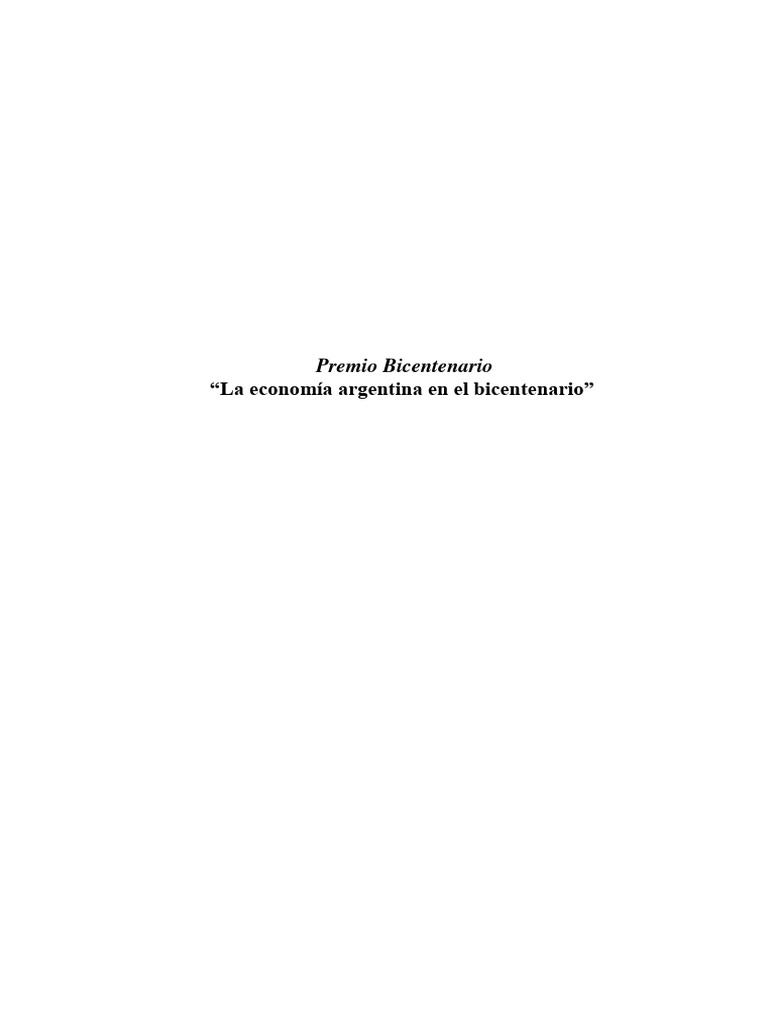 Premio Bicentenario
“La economía argentina en el bicentenario”